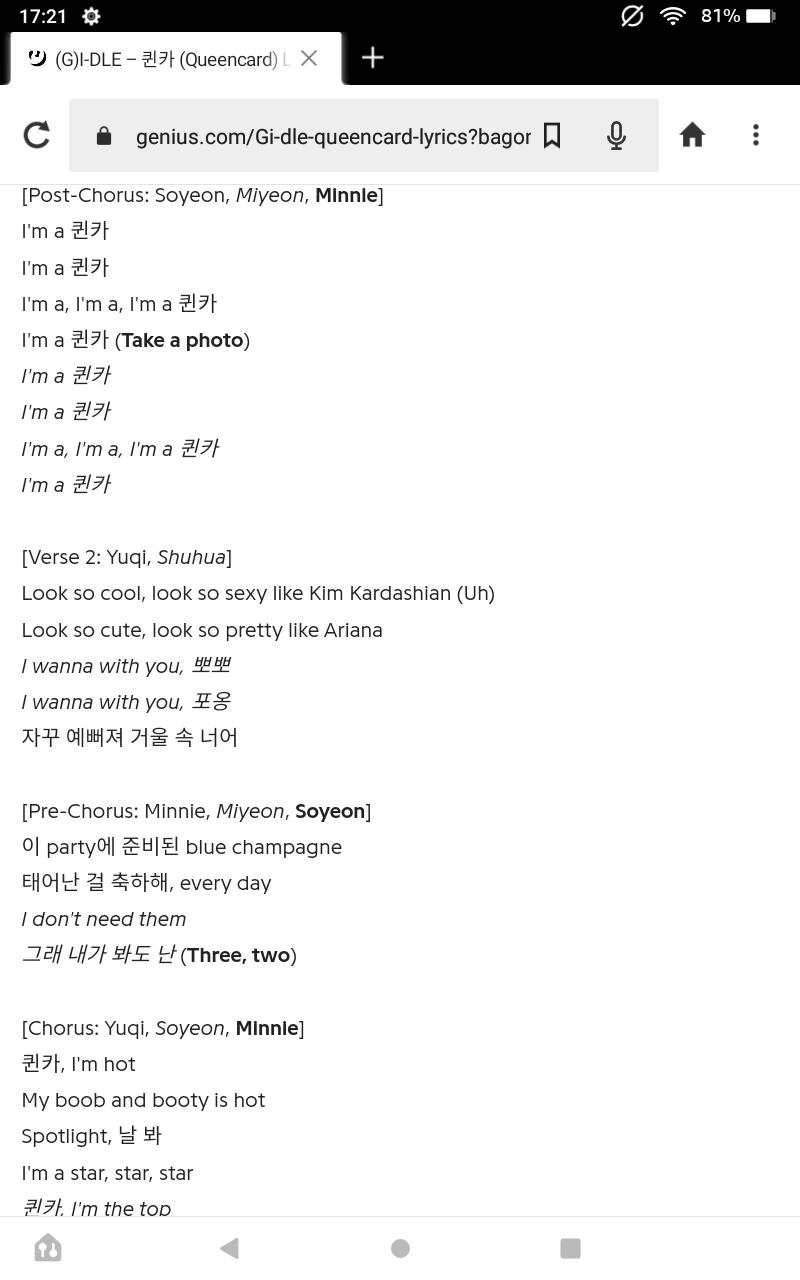 17:21 81%

(G)I-DLE – 퀸카 (Queencard) L

genius.com/Gi-dle-queencard-lyrics?bagor

[Post-Chorus: Soyeon, Miyeon, Minnie]
I'm a 퀸카
I'm a 퀸카
I'm a, I'm a, I'm a 퀸카
I'm a 퀸카 (Take a photo)
I'm a 퀸카
I'm a 퀸카
I'm a, I'm a, I'm a 퀸카
I'm a 퀸카

[Verse 2: Yuqi, Shuhua]
Look so cool, look so sexy like Kim Kardashian (Uh)
Look so cute, look so pretty like Ariana
I wanna with you, 뽀뽀
I wanna with you, 포옹
자꾸 예뻐져 거울 속 너어

[Pre-Chorus: Minnie, Miyeon, Soyeon]
이 party에 준비된 blue champagne
태어난 걸 축하해, every day
I don't need them
그래 내가 봐도 난 (Three, two)

[Chorus: Yuqi, Soyeon, Minnie]
퀸카, I'm hot
My boob and booty is hot
Spotlight, 날 봐
I'm a star, star, star
퀸카, I'm the top